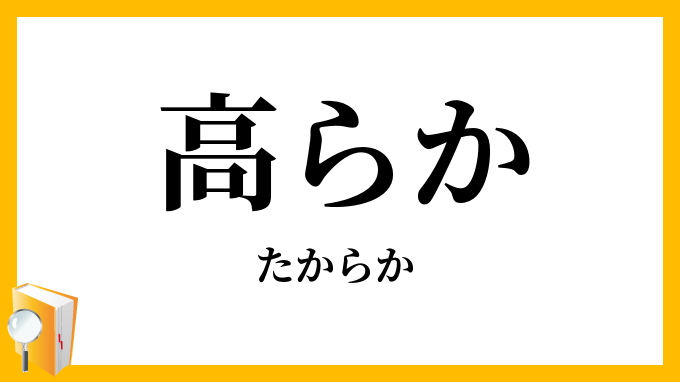 高らか

たからか